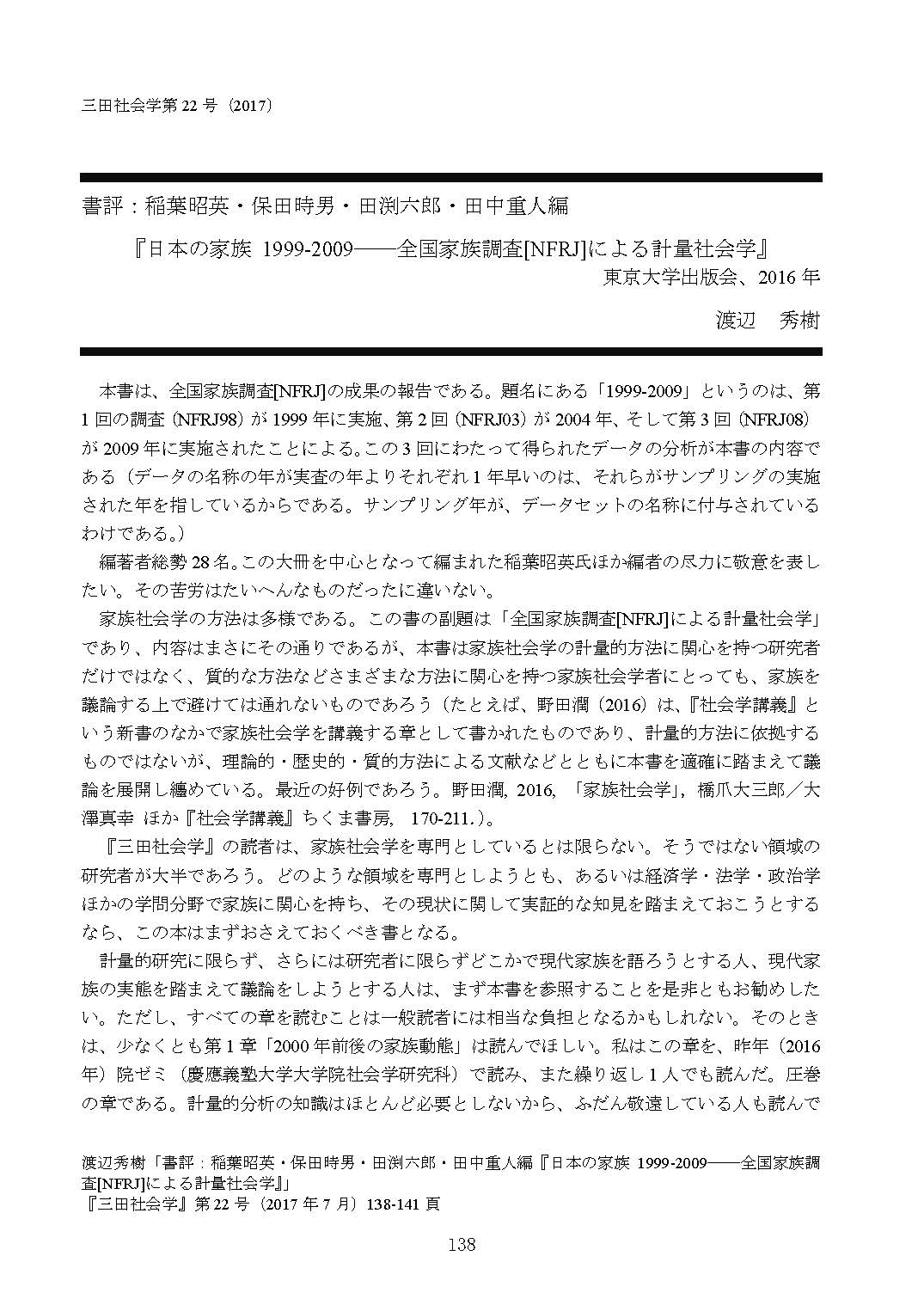 三田社会学第 22 号（2017）

書評：稲葉昭英・保田時男・田渕六郎・田中重人編

『日本の家族 1999-2009――全国家族調査[NFRJ]による計量社会学』
東京大学出版会、2016 年

渡辺　秀樹

本書は、全国家族調査[NFRJ]の成果の報告である。題名にある「1999-2009」というのは、第 1 回の調査（NFRJ98）が 1999 年に実施、第 2 回（NFRJ03）が 2004 年、そして第 3 回（NFRJ08）が 2009 年に実施されたことによる。この 3 回にわたって得られたデータの分析が本書の内容である（データの名称の年が実査の年よりそれぞれ 1 年早いのは、それらがサンプリングの実施された年を指しているからである。サンプリング年が、データセットの名称に付与されているわけである。）

編著者総勢 28 名。この大冊を中心となって編まれた稲葉昭英氏ほか編者の尽力に敬意を表したい。その苦労はたいへんなものだったに違いない。

家族社会学の方法は多様である。この書の副題は「全国家族調査[NFRJ]による計量社会学」であり、内容はまさにその通りであるが、本書は家族社会学の計量的方法に関心を持つ研究者だけではなく、質的な方法などさまざまな方法に関心を持つ家族社会学者にとっても、家族を議論する上で避けては通れないものであろう（たとえば、野田潤（2016）は、『社会学講義』という新書のなかで家族社会学を講義する章として書かれたものであり、計量的方法に依拠するものではないが、理論的・歴史的・質的方法による文献などとともに本書を適確に踏まえて議論を展開し纏めている。最近の好例であろう。野田潤, 2016, 「家族社会学」, 橋爪大三郎／大澤真幸 ほか『社会学講義』ちくま書房, 170-211.）。

『三田社会学』の読者は、家族社会学を専門としているとは限らない。そうではない領域の研究者が大半であろう。どのような領域を専門としようとも、あるいは経済学・法学・政治学ほかの学問分野で家族に関心を持ち、その現状に関して実証的な知見を踏まえておこうとするなら、この本はまずおさえておくべき書となる。

計量的研究に限らず、さらには研究者に限らずどこかで現代家族を語ろうとする人、現代家族の実態を踏まえて議論をしようとする人は、まず本書を参照することを是非ともお勧めしたい。ただし、すべての章を読むことは一般読者には相当な負担となるかもしれない。そのときは、少なくとも第 1 章「2000 年前後の家族動態」は読んでほしい。私はこの章を、昨年（2016 年）院ゼミ（慶應義塾大学大学院社会学研究科）で読み、また繰り返し 1 人でも読んだ。圧巻の章である。計量的分析の知識はほとんど必要としないから、ふだん敬遠している人も読んで

渡辺秀樹「書評：稲葉昭英・保田時男・田渕六郎・田中重人編『日本の家族 1999-2009――全国家族調査[NFRJ]による計量社会学』」
『三田社会学』第 22 号（2017 年 7 月）138-141 頁

138